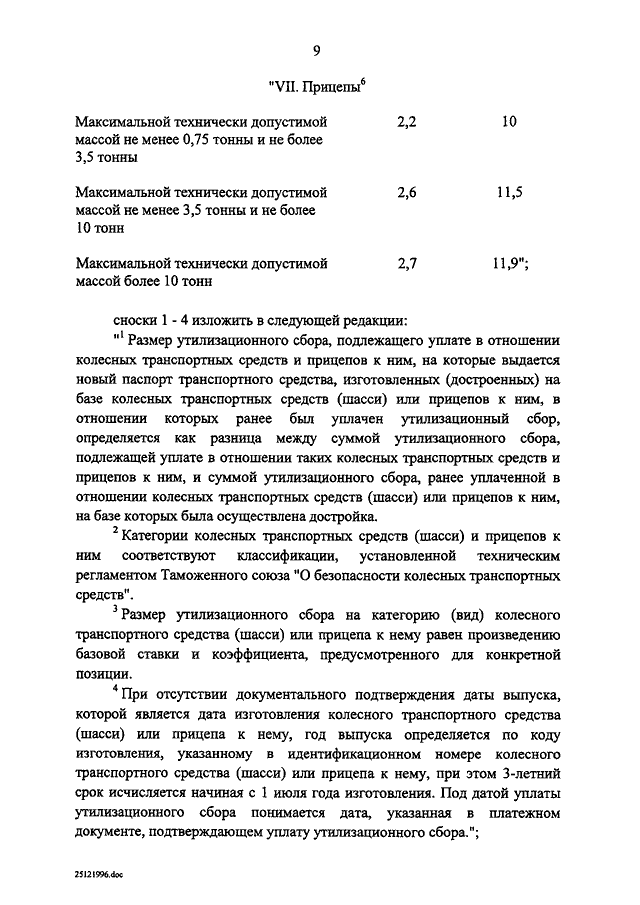 9

"VII. Прицепы$^6$

| | | |
|---|---|---|
| Максимальной технически допустимой массой не менее 0,75 тонны и не более 3,5 тонны | 2,2 | 10 |
| Максимальной технически допустимой массой не менее 3,5 тонны и не более 10 тонн | 2,6 | 11,5 |
| Максимальной технически допустимой массой более 10 тонн | 2,7 | 11,9"; |

сноски 1 - 4 изложить в следующей редакции:

"$^1$ Размер утилизационного сбора, подлежащего уплате в отношении колесных транспортных средств и прицепов к ним, на которые выдается новый паспорт транспортного средства, изготовленных (достроенных) на базе колесных транспортных средств (шасси) или прицепов к ним, в отношении которых ранее был уплачен утилизационный сбор, определяется как разница между суммой утилизационного сбора, подлежащей уплате в отношении таких колесных транспортных средств и прицепов к ним, и суммой утилизационного сбора, ранее уплаченной в отношении колесных транспортных средств (шасси) или прицепов к ним, на базе которых была осуществлена достройка.

$^2$ Категории колесных транспортных средств (шасси) и прицепов к ним соответствуют классификации, установленной техническим регламентом Таможенного союза "О безопасности колесных транспортных средств".

$^3$ Размер утилизационного сбора на категорию (вид) колесного транспортного средства (шасси) или прицепа к нему равен произведению базовой ставки и коэффициента, предусмотренного для конкретной позиции.

$^4$ При отсутствии документального подтверждения даты выпуска, которой является дата изготовления колесного транспортного средства (шасси) или прицепа к нему, год выпуска определяется по коду изготовления, указанному в идентификационном номере колесного транспортного средства (шасси) или прицепа к нему, при этом 3-летний срок исчисляется начиная с 1 июля года изготовления. Под датой уплаты утилизационного сбора понимается дата, указанная в платежном документе, подтверждающем уплату утилизационного сбора.";

25121996.doc